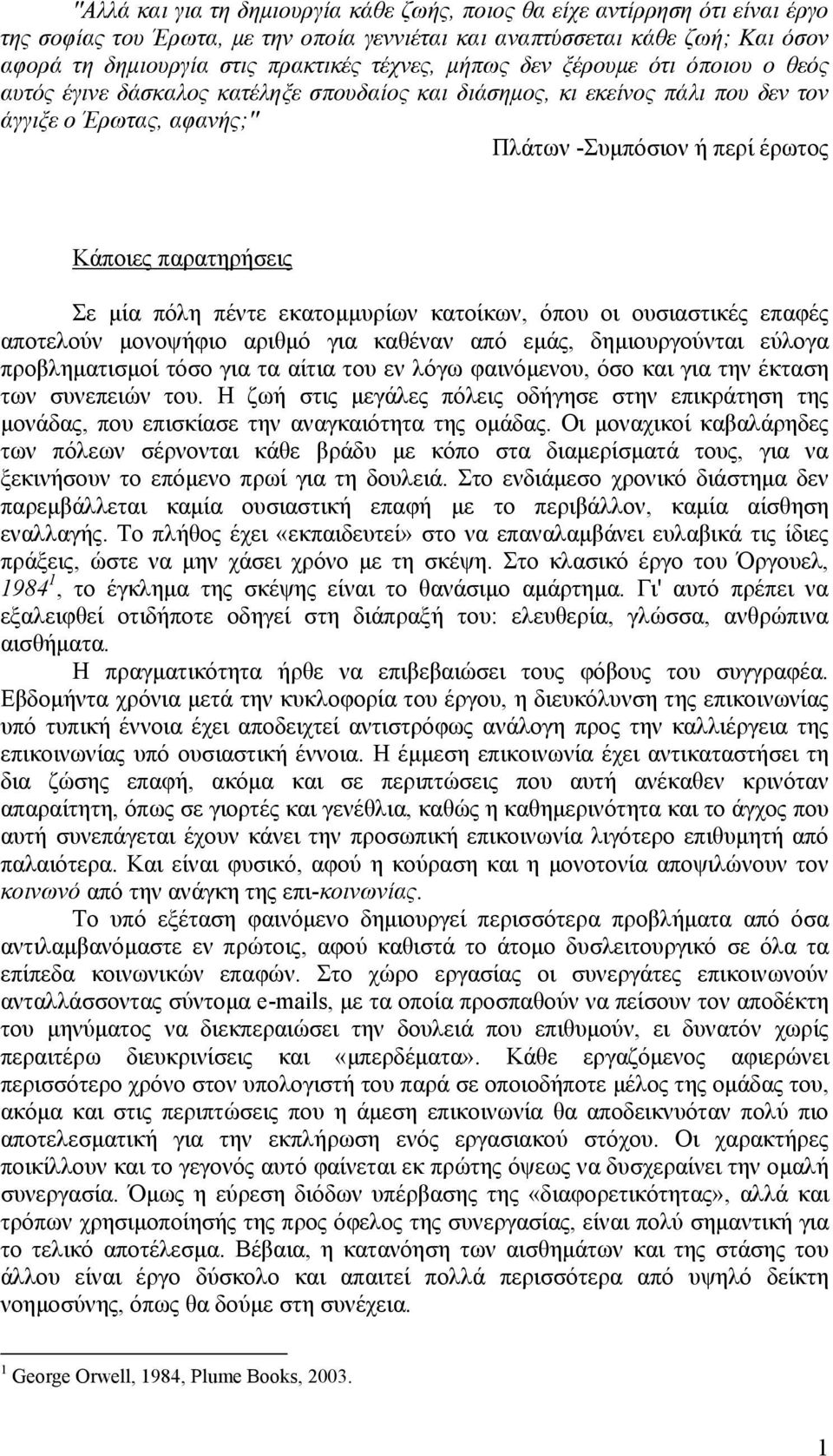 "Αλλά και για τη δημιουργία κάθε ζωής, ποιος θα είχε αντίρρηση ότι είναι έργο της σοφίας του Έρωτα, με την οποία γεννιέται και αναπτύσσεται κάθε ζωή; Και όσον αφορά τη δημιουργία στις πρακτικές τέχνες, μήπως δεν ξέρουμε ότι όποιου ο θεός αυτός έγινε δάσκαλος κατέληξε σπουδαίος και διάσημος, κι εκείνος πάλι που δεν τον άγγιξε ο Έρωτας, αφανής;"

Πλάτων -Συμπόσιον ή περί έρωτος

Κάποιες παρατηρήσεις

Σε μία πόλη πέντε εκατομμυρίων κατοίκων, όπου οι ουσιαστικές επαφές αποτελούν μονοψήφιο αριθμό για καθέναν από εμάς, δημιουργούνται εύλογα προβληματισμοί τόσο για τα αίτια του εν λόγω φαινόμενου, όσο και για την έκταση των συνεπειών του. Η ζωή στις μεγάλες πόλεις οδήγησε στην επικράτηση της μονάδας, που επισκίασε την αναγκαιότητα της ομάδας. Οι μοναχικοί καβαλάρηδες των πόλεων σέρνονται κάθε βράδυ με κόπο στα διαμερίσματά τους, για να ξεκινήσουν το επόμενο πρωί για τη δουλειά. Στο ενδιάμεσο χρονικό διάστημα δεν παρεμβάλλεται καμία ουσιαστική επαφή με το περιβάλλον, καμία αίσθηση εναλλαγής. Το πλήθος έχει «εκπαιδευτεί» στο να επαναλαμβάνει ευλαβικά τις ίδιες πράξεις, ώστε να μην χάσει χρόνο με τη σκέψη. Στο κλασικό έργο του Όργουελ, 1984$^1$, το έγκλημα της σκέψης είναι το θανάσιμο αμάρτημα. Γι' αυτό πρέπει να εξαλειφθεί οτιδήποτε οδηγεί στη διάπραξή του: ελευθερία, γλώσσα, ανθρώπινα αισθήματα.

Η πραγματικότητα ήρθε να επιβεβαιώσει τους φόβους του συγγραφέα. Εβδομήντα χρόνια μετά την κυκλοφορία του έργου, η διευκόλυνση της επικοινωνίας υπό τυπική έννοια έχει αποδειχτεί αντιστρόφως ανάλογη προς την καλλιέργεια της επικοινωνίας υπό ουσιαστική έννοια. Η έμμεση επικοινωνία έχει αντικαταστήσει τη δια ζώσης επαφή, ακόμα και σε περιπτώσεις που αυτή ανέκαθεν κρινόταν απαραίτητη, όπως σε γιορτές και γενέθλια, καθώς η καθημερινότητα και το άγχος που αυτή συνεπάγεται έχουν κάνει την προσωπική επικοινωνία λιγότερο επιθυμητή από παλαιότερα. Και είναι φυσικό, αφού η κούραση και η μονοτονία αποψιλώνουν τον κοινωνό από την ανάγκη της επι-κοινωνίας.

Το υπό εξέταση φαινόμενο δημιουργεί περισσότερα προβλήματα από όσα αντιλαμβανόμαστε εν πρώτοις, αφού καθιστά το άτομο δυσλειτουργικό σε όλα τα επίπεδα κοινωνικών επαφών. Στο χώρο εργασίας οι συνεργάτες επικοινωνούν ανταλλάσσοντας σύντομα e-mails, με τα οποία προσπαθούν να πείσουν τον αποδέκτη του μηνύματος να διεκπεραιώσει την δουλειά που επιθυμούν, ει δυνατόν χωρίς περαιτέρω διευκρινίσεις και «μπερδέματα». Κάθε εργαζόμενος αφιερώνει περισσότερο χρόνο στον υπολογιστή του παρά σε οποιοδήποτε μέλος της ομάδας του, ακόμα και στις περιπτώσεις που η άμεση επικοινωνία θα αποδεικνυόταν πολύ πιο αποτελεσματική για την εκπλήρωση ενός εργασιακού στόχου. Οι χαρακτήρες ποικίλλουν και το γεγονός αυτό φαίνεται εκ πρώτης όψεως να δυσχεραίνει την ομαλή συνεργασία. Όμως η εύρεση διόδων υπέρβασης της «διαφορετικότητας», αλλά και τρόπων χρησιμοποίησής της προς όφελος της συνεργασίας, είναι πολύ σημαντική για το τελικό αποτέλεσμα. Βέβαια, η κατανόηση των αισθημάτων και της στάσης του άλλου είναι έργο δύσκολο και απαιτεί πολλά περισσότερα από υψηλό δείκτη νοημοσύνης, όπως θα δούμε στη συνέχεια.

$^1$ George Orwell, 1984, Plume Books, 2003.

1